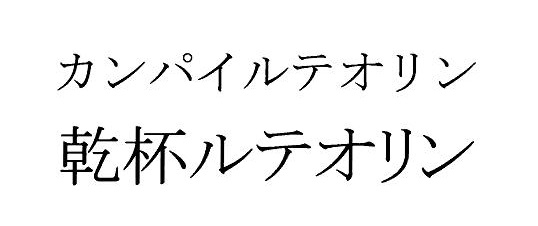 カンパイルテオリン
乾杯ルテオリン